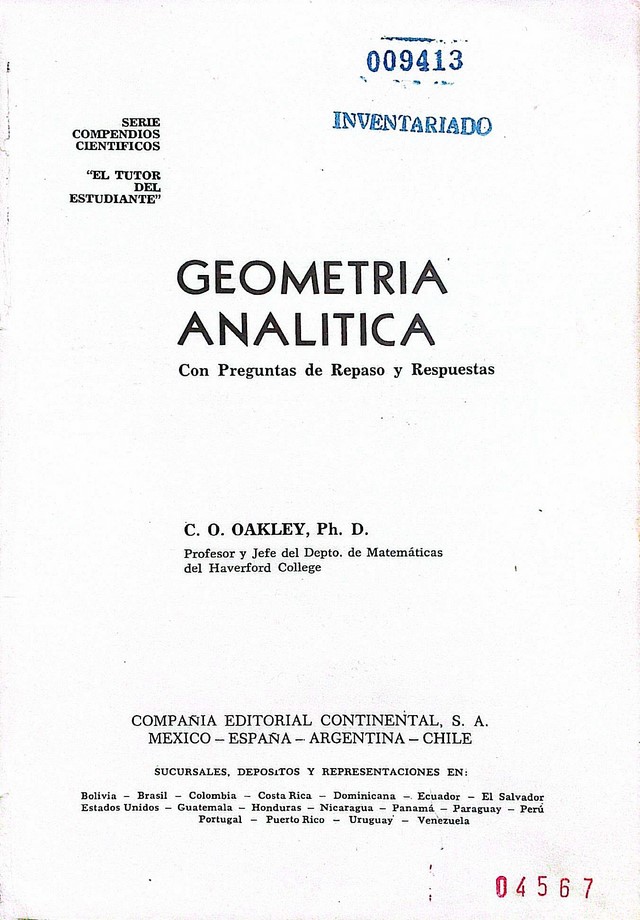 009413

INVENTARIADO

SERIE
COMPENDIOS
CIENTIFICOS

"EL TUTOR
DEL
ESTUDIANTE"

GEOMETRIA
ANALITICA

Con Preguntas de Repaso y Respuestas

C. O. OAKLEY, Ph. D.

Profesor y Jefe del Depto. de Matemáticas del Haverford College

COMPAÑIA EDITORIAL CONTINENTAL, S. A.
MEXICO – ESPAÑA – ARGENTINA – CHILE

SUCURSALES, DEPOSITOS Y REPRESENTACIONES EN:

Bolivia – Brasil – Colombia – Costa Rica – Dominicana – Ecuador – El Salvador
Estados Unidos – Guatemala – Honduras – Nicaragua – Panamá – Paraguay – Perú
Portugal – Puerto Rico – Uruguay – Venezuela

04567